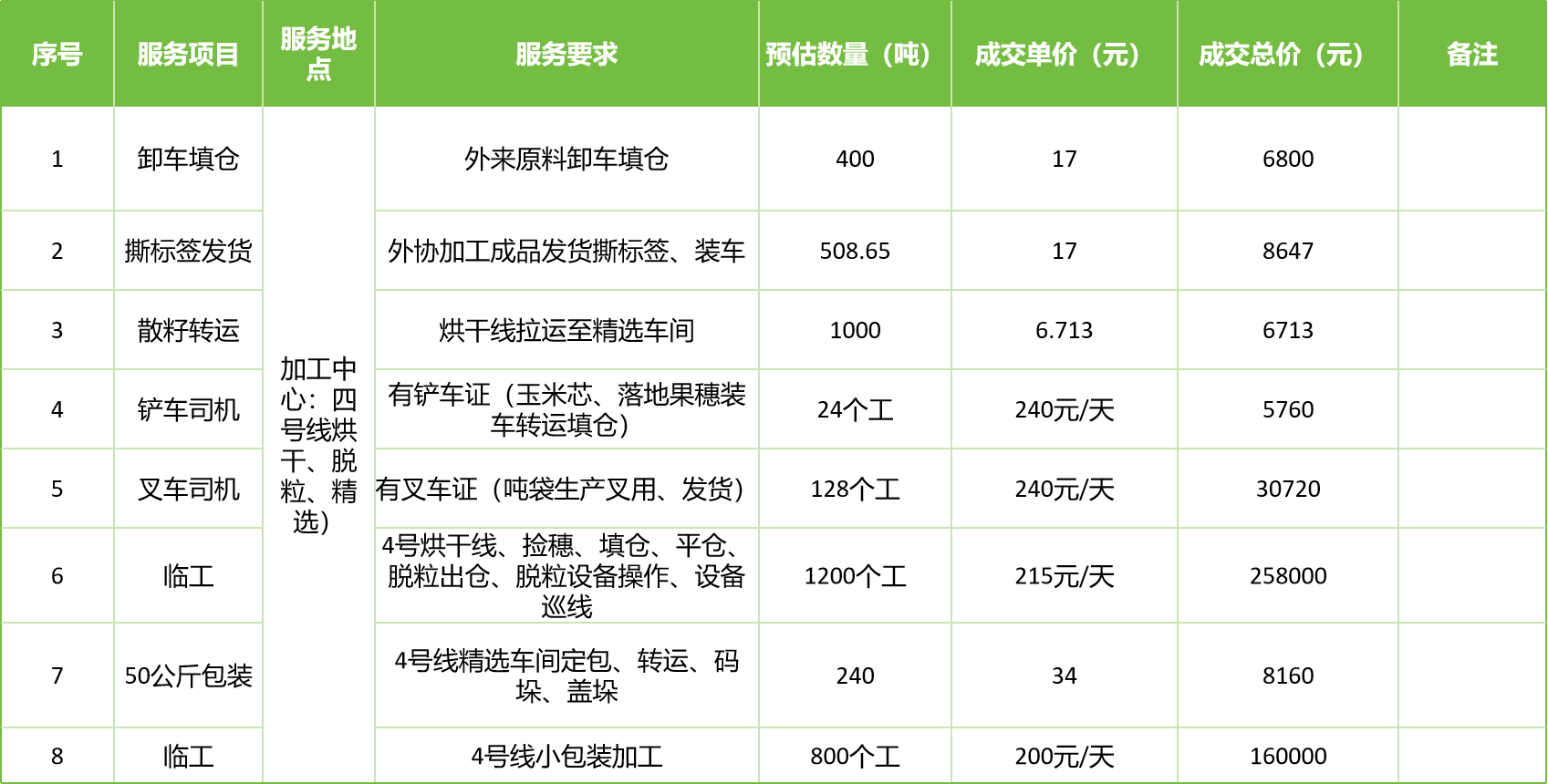 | 序号 | 服务项目 | 服务地点 | 服务要求 | 预估数量（吨） | 成交单价（元） | 成交总价（元） | 备注 |
|---|---|---|---|---|---|---|---|
| 1 | 卸车填仓 | 加工中心：四号线烘干、脱粒、精选） | 外来原料卸车填仓 | 400 | 17 | 6800 | |
| 2 | 撕标签发货 | | 外协加工成品发货撕标签、装车 | 508.65 | 17 | 8647 | |
| 3 | 散籽转运 | | 烘干线拉运至精选车间 | 1000 | 6.713 | 6713 | |
| 4 | 铲车司机 | | 有铲车证（玉米芯、落地果穗装车转运填仓） | 24个工 | 240元/天 | 5760 | |
| 5 | 叉车司机 | | 有叉车证（吨袋生产叉用、发货） | 128个工 | 240元/天 | 30720 | |
| 6 | 临工 | | 4号烘干线、捡穗、填仓、平仓、脱粒出仓、脱粒设备操作、设备巡线 | 1200个工 | 215元/天 | 258000 | |
| 7 | 50公斤包装 | | 4号线精选车间定包、转运、码垛、盖垛 | 240 | 34 | 8160 | |
| 8 | 临工 | | 4号线小包装加工 | 800个工 | 200元/天 | 160000 | |